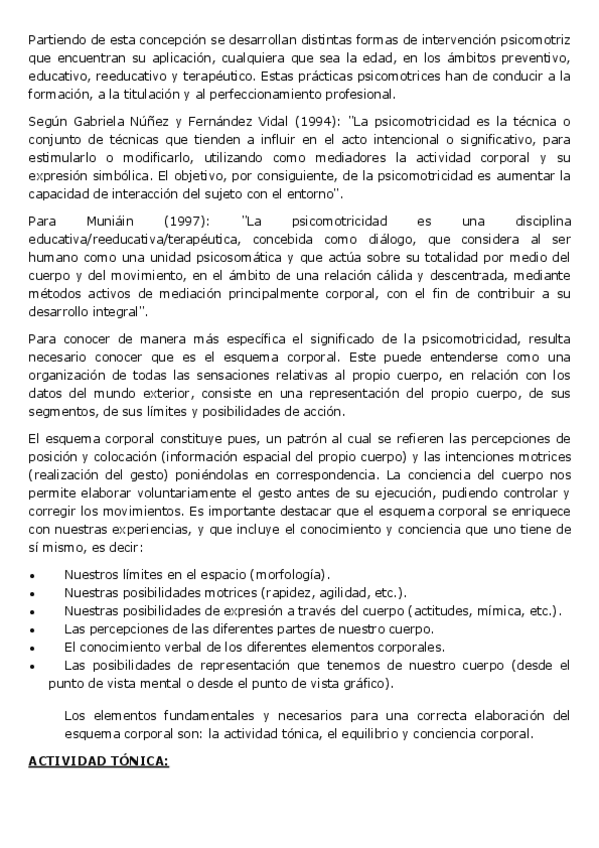 Partiendo de esta concepción se desarrollan distintas formas de intervención psicomotriz que encuentran su aplicación, cualquiera que sea la edad, en los ámbitos preventivo, educativo, reeducativo y terapéutico. Estas prácticas psicomotrices han de conducir a la formación, a la titulación y al perfeccionamiento profesional.

Según Gabriela Núñez y Fernández Vidal (1994): "La psicomotricidad es la técnica o conjunto de técnicas que tienden a influir en el acto intencional o significativo, para estimularlo o modificarlo, utilizando como mediadores la actividad corporal y su expresión simbólica. El objetivo, por consiguiente, de la psicomotricidad es aumentar la capacidad de interacción del sujeto con el entorno".

Para Muniáin (1997): "La psicomotricidad es una disciplina educativa/reeducativa/terapéutica, concebida como diálogo, que considera al ser humano como una unidad psicosomática y que actúa sobre su totalidad por medio del cuerpo y del movimiento, en el ámbito de una relación cálida y descentrada, mediante métodos activos de mediación principalmente corporal, con el fin de contribuir a su desarrollo integral".

Para conocer de manera más específica el significado de la psicomotricidad, resulta necesario conocer que es el esquema corporal. Este puede entenderse como una organización de todas las sensaciones relativas al propio cuerpo, en relación con los datos del mundo exterior, consiste en una representación del propio cuerpo, de sus segmentos, de sus límites y posibilidades de acción.

El esquema corporal constituye pues, un patrón al cual se refieren las percepciones de posición y colocación (información espacial del propio cuerpo) y las intenciones motrices (realización del gesto) poniéndolas en correspondencia. La conciencia del cuerpo nos permite elaborar voluntariamente el gesto antes de su ejecución, pudiendo controlar y corregir los movimientos. Es importante destacar que el esquema corporal se enriquece con nuestras experiencias, y que incluye el conocimiento y conciencia que uno tiene de sí mismo, es decir:

• Nuestros límites en el espacio (morfología).
• Nuestras posibilidades motrices (rapidez, agilidad, etc.).
• Nuestras posibilidades de expresión a través del cuerpo (actitudes, mímica, etc.).
• Las percepciones de las diferentes partes de nuestro cuerpo.
• El conocimiento verbal de los diferentes elementos corporales.
• Las posibilidades de representación que tenemos de nuestro cuerpo (desde el punto de vista mental o desde el punto de vista gráfico).

Los elementos fundamentales y necesarios para una correcta elaboración del esquema corporal son: la actividad tónica, el equilibrio y conciencia corporal.

ACTIVIDAD TÓNICA: